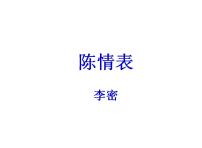 陈情表

李密